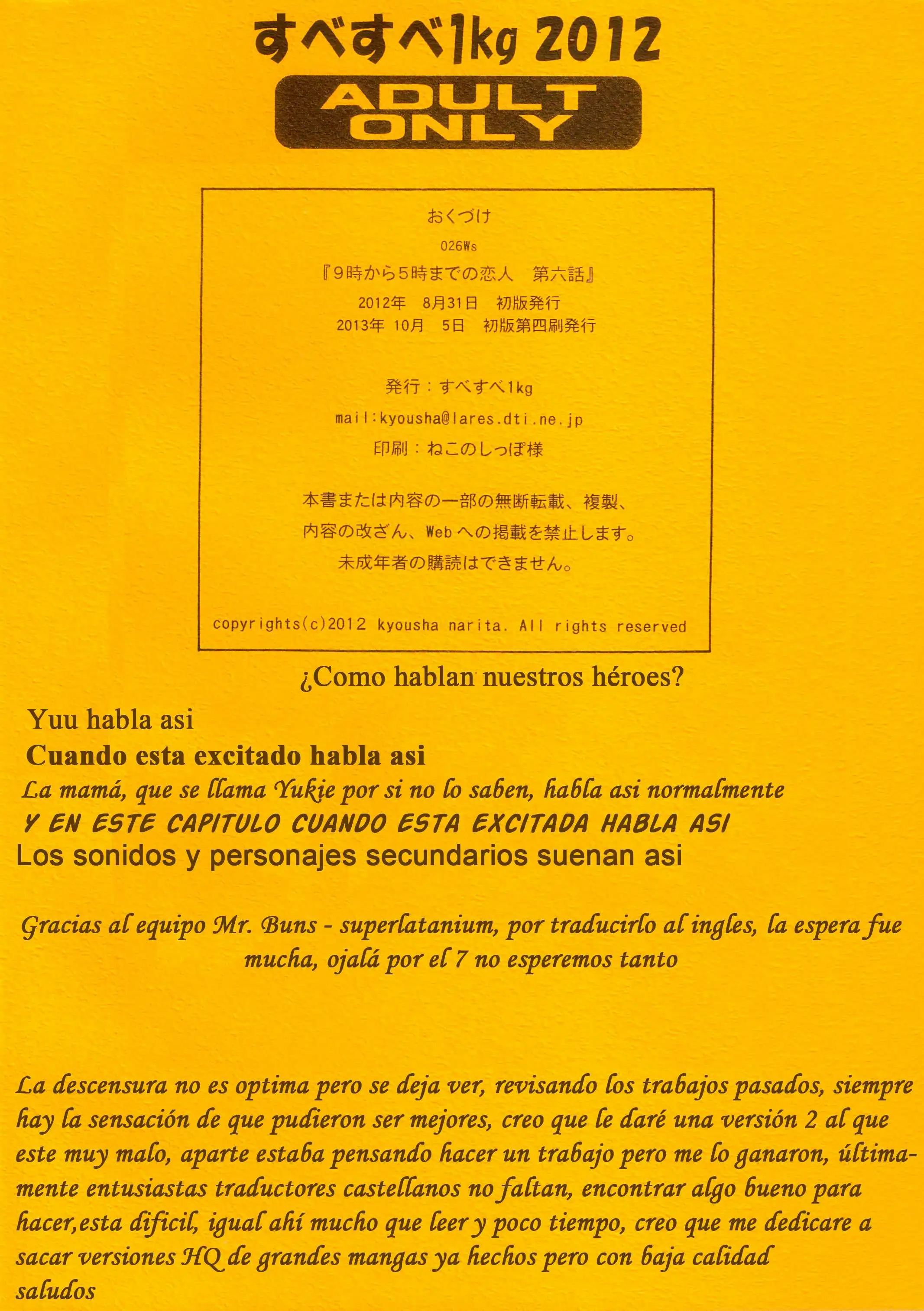 すべすべ1kg 2012

ADULT ONLY

おくづけ

026Ws

『9時から5時までの恋人 第六話』

2012年 8月31日 初版発行
2013年 10月 5日 初版第四刷発行

発行：すべすべ1kg

mail:kyousha@lares.dti.ne.jp

印刷：ねこのしっぽ様

本書または内容の一部の無断転載、複製、
内容の改ざん、Webへの掲載を禁止します。
未成年者の購読はできません。

copyrights(c)2012 kyousha narita. All rights reserved

¿Como hablan nuestros héroes?

Yuu habla asi

Cuando esta excitado habla asi

La mamá, que se llama Yukie por si no lo saben, habla asi normalmente

Y EN ESTE CAPITULO CUANDO ESTA EXCITADA HABLA ASI

Los sonidos y personajes secundarios suenan asi

Gracias al equipo Mr. Buns - superlatanium, por traducirlo al ingles, la espera fue mucha, ojalá por el 7 no esperemos tanto

La descensura no es optima pero se deja ver, revisando los trabajos pasados, siempre hay la sensación de que pudieron ser mejores, creo que le daré una versión 2 al que este muy malo, aparte estaba pensando hacer un trabajo pero me lo ganaron, últimamente entusiastas traductores castellanos no faltan, encontrar algo bueno para hacer,esta dificil, igual ahí mucho que leer y poco tiempo, creo que me dedicare a sacar versiones HQ de grandes mangas ya hechos pero con baja calidad
saludos